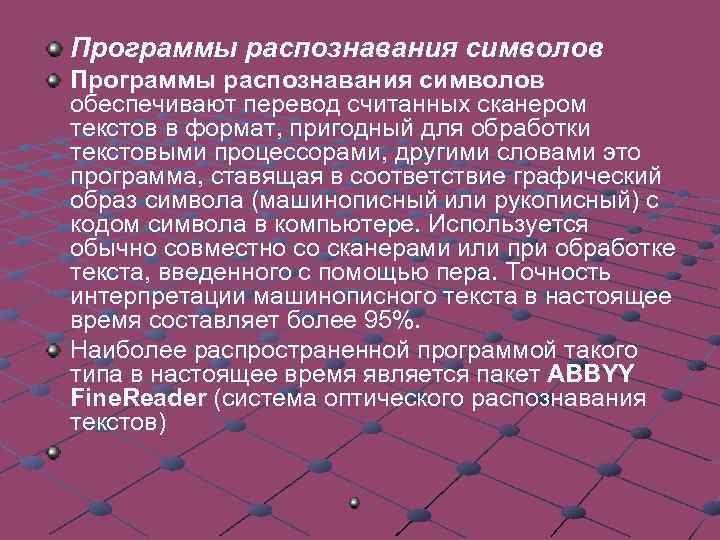 Программы распознавания символов

Программы распознавания символов обеспечивают перевод считанных сканером текстов в формат, пригодный для обработки текстовыми процессорами, другими словами это программа, ставящая в соответствие графический образ символа (машинописный или рукописный) с кодом символа в компьютере. Используется обычно совместно со сканерами или при обработке текста, введенного с помощью пера. Точность интерпретации машинописного текста в настоящее время составляет более 95%.

Наиболее распространенной программой такого типа в настоящее время является пакет ABBYY FineReader (система оптического распознавания текстов)